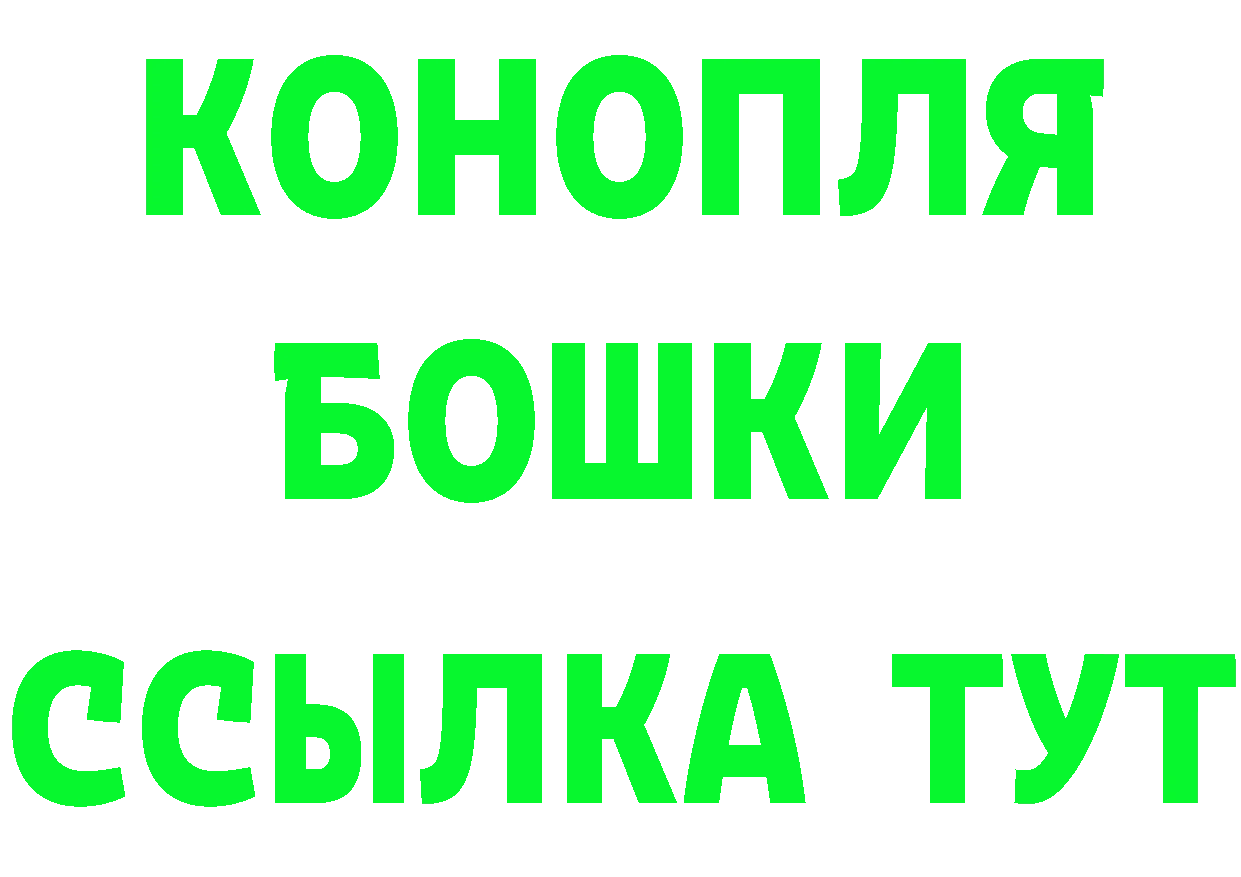 КОНОПЛЯ
БОШКИ
ССЫЛКА ТУТ